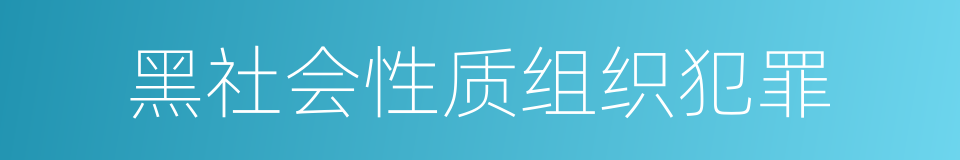 黑社会性质组织犯罪